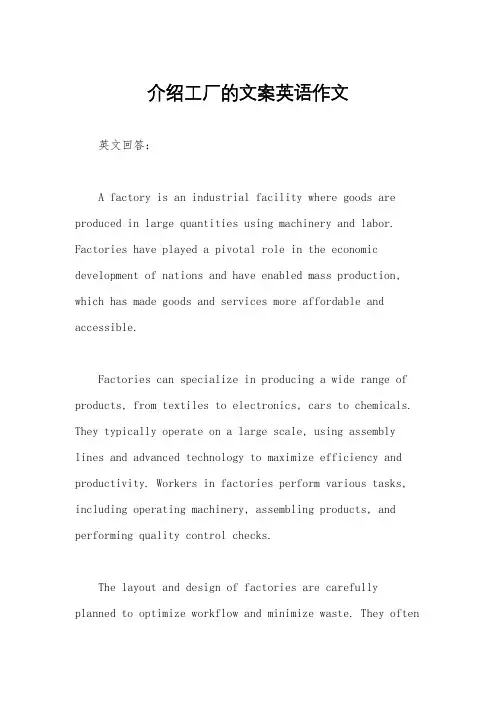 介绍工厂的文案英语作文

英文回答：

A factory is an industrial facility where goods are produced in large quantities using machinery and labor. Factories have played a pivotal role in the economic development of nations and have enabled mass production, which has made goods and services more affordable and accessible.

Factories can specialize in producing a wide range of products, from textiles to electronics, cars to chemicals. They typically operate on a large scale, using assembly lines and advanced technology to maximize efficiency and productivity. Workers in factories perform various tasks, including operating machinery, assembling products, and performing quality control checks.

The layout and design of factories are carefully planned to optimize workflow and minimize waste. They often